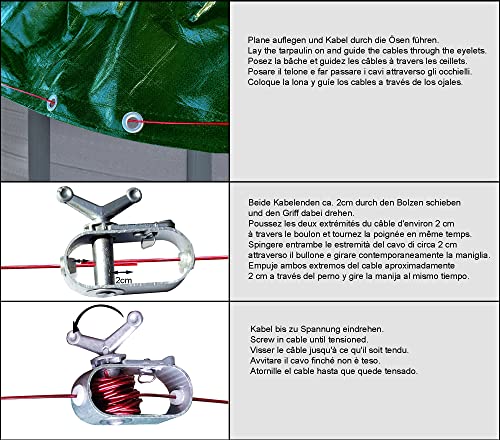 Plane auflegen und Kabel durch die Ösen führen.
Lay the tarpaulin on and guide the cables through the eyelets.
Posez la bâche et guidez les câbles à travers les œillets.
Posare il telone e far passare i cavi attraverso gli occhielli.
Coloque la lona y guíe los cables a través de los ojales.

2cm

Beide Kabelenden ca. 2cm durch den Bolzen schieben und den Griff dabei drehen.
Poussez les deux extrémités du câble d'environ 2 cm à travers le boulon et tournez la poignée en même temps.
Spingere entrambe le estremità del cavo di circa 2 cm attraverso il bullone e girare contemporaneamente la maniglia.
Empuje ambos extremos del cable aproximadamente 2 cm a través del perno y gire la manija al mismo tiempo.

Kabel bis zu Spannung eindrehen.
Screw in cable until tensioned.
Visser le câble jusqu'à ce qu'il soit tendu.
Avvitare il cavo finché non è teso.
Atornille el cable hasta que quede tensado.